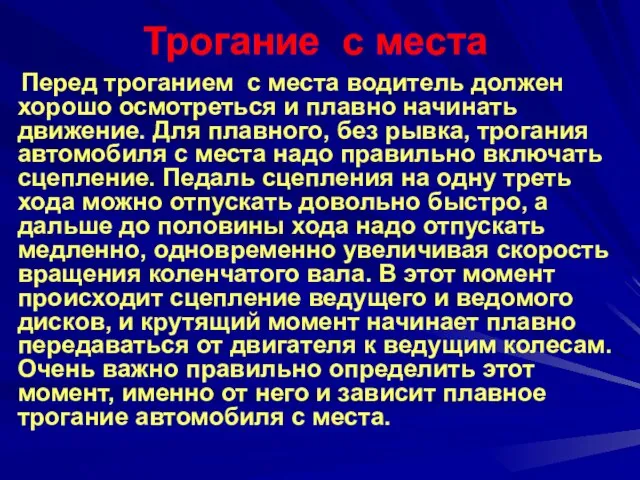 Трогание с места

Перед троганием с места водитель должен хорошо осмотреться и плавно начинать движение. Для плавного, без рывка, трогания автомобиля с места надо правильно включать сцепление. Педаль сцепления на одну треть хода можно отпускать довольно быстро, а дальше до половины хода надо отпускать медленно, одновременно увеличивая скорость вращения коленчатого вала. В этот момент происходит сцепление ведущего и ведомого дисков, и крутящий момент начинает плавно передаваться от двигателя к ведущим колесам. Очень важно правильно определить этот момент, именно от него и зависит плавное трогание автомобиля с места.